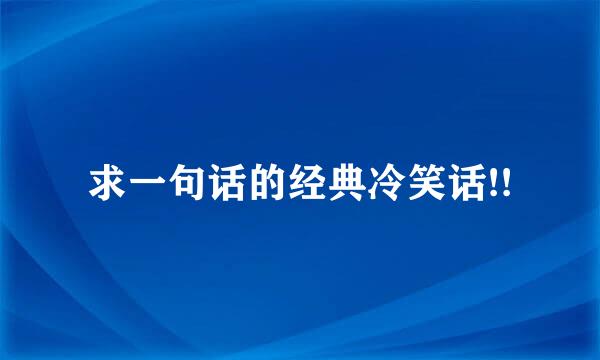 求一句话的经典冷笑话!!